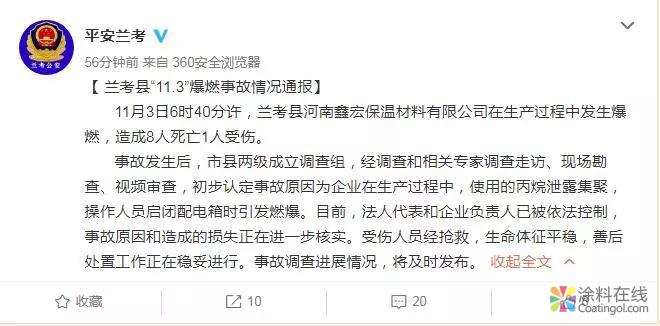 兰考公安

平安兰考

56分钟前 来自 360安全浏览器

【 兰考县“11.3”爆燃事故情况通报】

11月3日6时40分许，兰考县河南鑫宏保温材料有限公司在生产过程中发生爆燃，造成8人死亡1人受伤。

事故发生后，市县两级成立调查组，经调查和相关专家调查走访、现场勘查、视频审查，初步认定事故原因为企业在生产过程中，使用的丙烷泄露集聚，操作人员启闭配电箱时引发燃爆。目前，法人代表和企业负责人已被依法控制，事故原因和造成的损失正在进一步核实。受伤人员经抢救，生命体征平稳，善后处置工作正在稳妥进行。事故调查进展情况，将及时发布。 收起全文

收藏 10 20

涂料在线
Coatingol.com